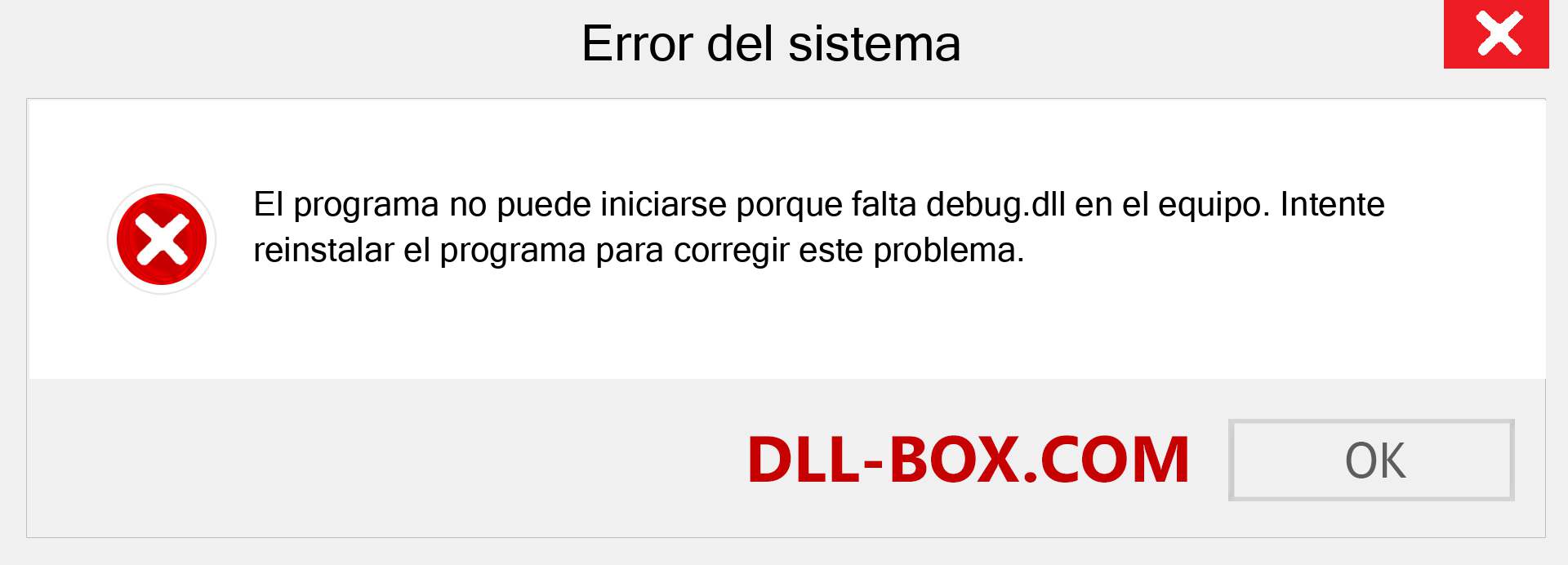 Error del sistema

El programa no puede iniciarse porque falta debug.dll en el equipo. Intente reinstalar el programa para corregir este problema.

DLL-BOX.COM

OK